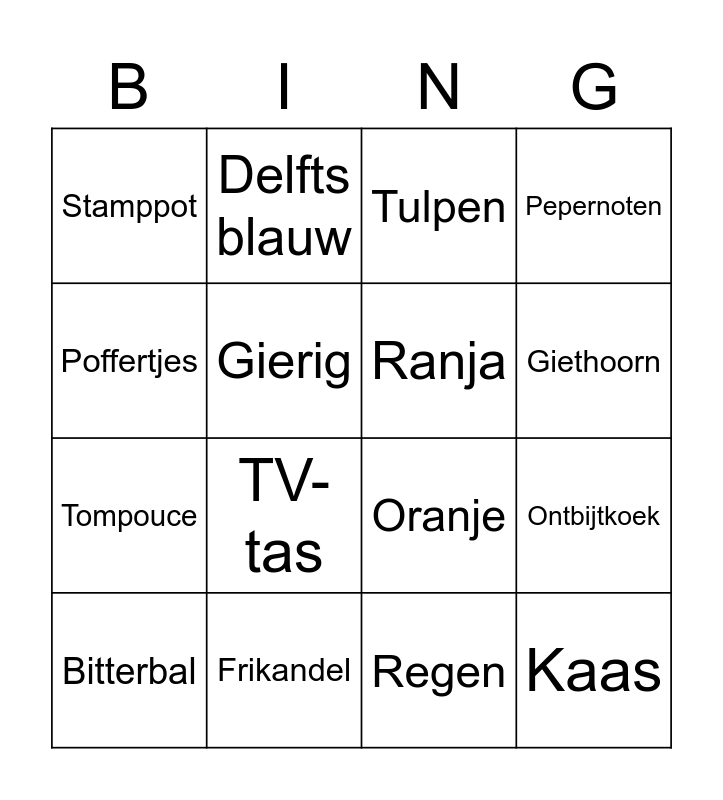 | B | I | N | G |
|---|---|---|---|
| Stamppot | Delfts blauw | Tulpen | Pepernoten |
| Poffertjes | Gierig | Ranja | Giethoorn |
| Tompouce | TV-tas | Oranje | Ontbijtkoek |
| Bitterbal | Frikandel | Regen | Kaas |